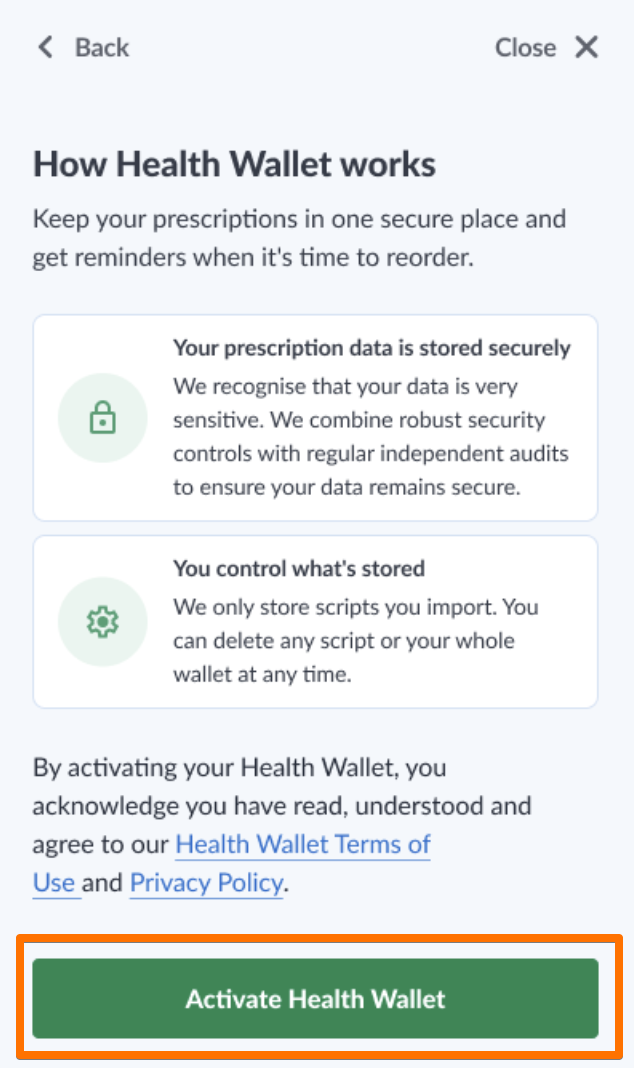 Back

Close

How Health Wallet works

Keep your prescriptions in one secure place and get reminders when it's time to reorder.

Your prescription data is stored securely

We recognise that your data is very sensitive. We combine robust security controls with regular independent audits to ensure your data remains secure.

You control what's stored

We only store scripts you import. You can delete any script or your whole wallet at any time.

By activating your Health Wallet, you acknowledge you have read, understood and agree to our Health Wallet Terms of Use and Privacy Policy.

Activate Health Wallet